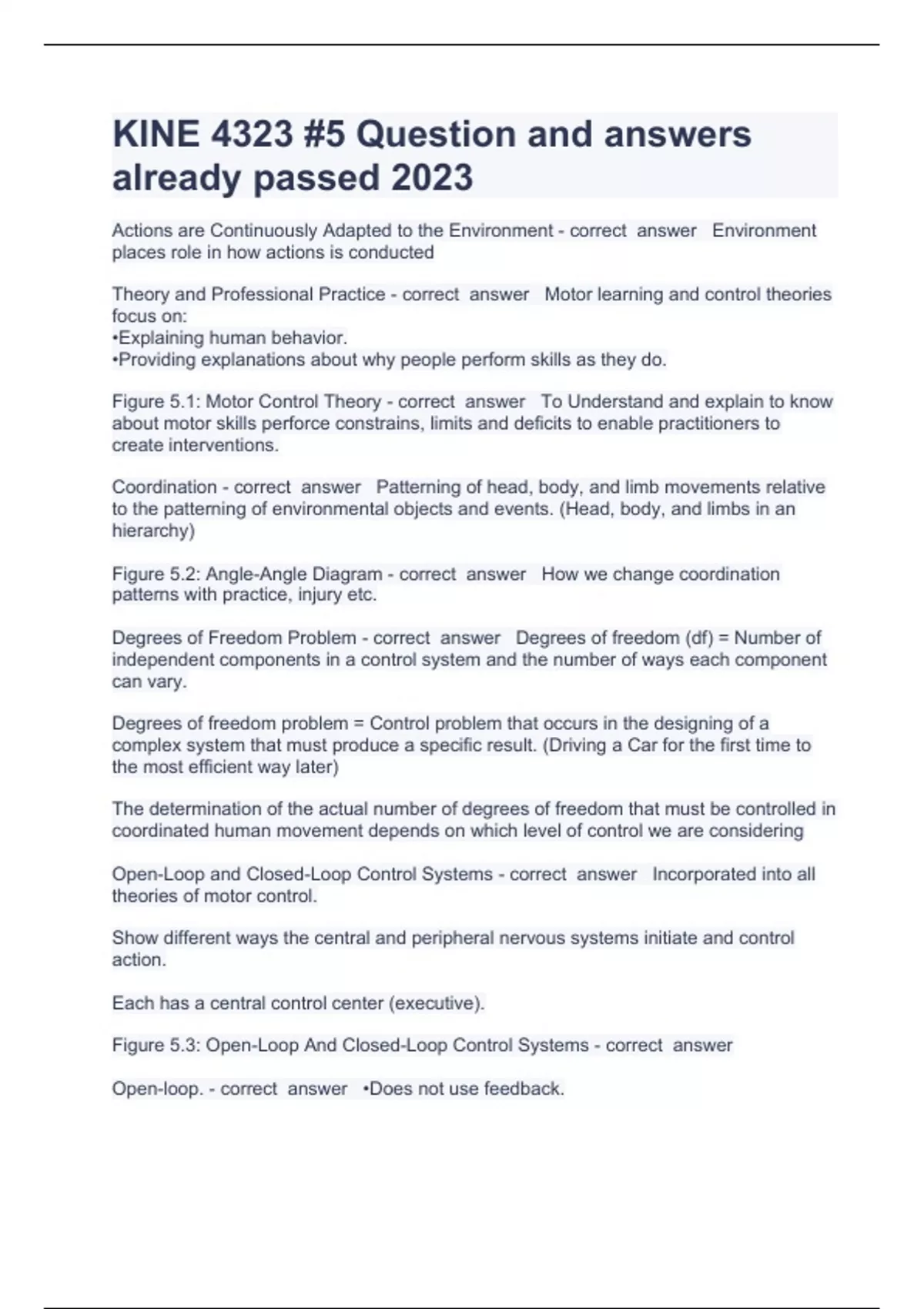 KINE 4323 #5 Question and answers already passed 2023

Actions are Continuously Adapted to the Environment - correct answer Environment places role in how actions is conducted

Theory and Professional Practice - correct answer Motor learning and control theories focus on:
•Explaining human behavior.
•Providing explanations about why people perform skills as they do.

Figure 5.1: Motor Control Theory - correct answer To Understand and explain to know about motor skills perforce constrains, limits and deficits to enable practitioners to create interventions.

Coordination - correct answer Patterning of head, body, and limb movements relative to the patterning of environmental objects and events. (Head, body, and limbs in an hierarchy)

Figure 5.2: Angle-Angle Diagram - correct answer How we change coordination patterns with practice, injury etc.

Degrees of Freedom Problem - correct answer Degrees of freedom (df) = Number of independent components in a control system and the number of ways each component can vary.

Degrees of freedom problem = Control problem that occurs in the designing of a complex system that must produce a specific result. (Driving a Car for the first time to the most efficient way later)

The determination of the actual number of degrees of freedom that must be controlled in coordinated human movement depends on which level of control we are considering

Open-Loop and Closed-Loop Control Systems - correct answer Incorporated into all theories of motor control.

Show different ways the central and peripheral nervous systems initiate and control action.

Each has a central control center (executive).

Figure 5.3: Open-Loop And Closed-Loop Control Systems - correct answer

Open-loop. - correct answer •Does not use feedback.